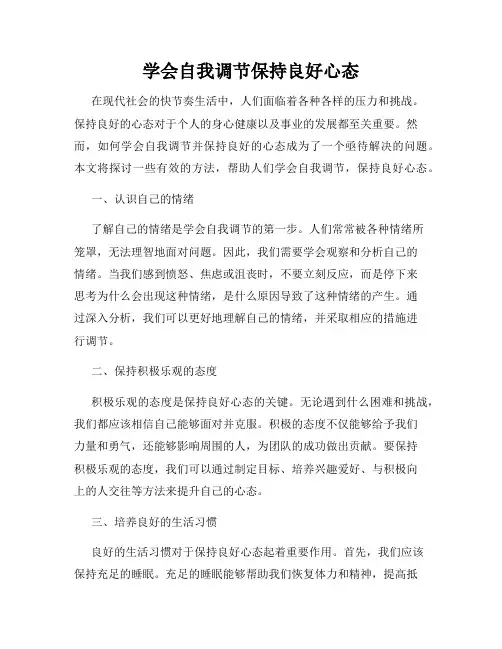 学会自我调节保持良好心态

在现代社会的快节奏生活中，人们面临着各种各样的压力和挑战。保持良好的心态对于个人的身心健康以及事业的发展都至关重要。然而，如何学会自我调节并保持良好的心态成为了一个亟待解决的问题。本文将探讨一些有效的方法，帮助人们学会自我调节，保持良好心态。

一、认识自己的情绪

了解自己的情绪是学会自我调节的第一步。人们常常被各种情绪所笼罩，无法理智地面对问题。因此，我们需要学会观察和分析自己的情绪。当我们感到愤怒、焦虑或沮丧时，不要立刻反应，而是停下来思考为什么会出现这种情绪，是什么原因导致了这种情绪的产生。通过深入分析，我们可以更好地理解自己的情绪，并采取相应的措施进行调节。

二、保持积极乐观的态度

积极乐观的态度是保持良好心态的关键。无论遇到什么困难和挑战，我们都应该相信自己能够面对并克服。积极的态度不仅能够给予我们力量和勇气，还能够影响周围的人，为团队的成功做出贡献。要保持积极乐观的态度，我们可以通过制定目标、培养兴趣爱好、与积极向上的人交往等方法来提升自己的心态。

三、培养良好的生活习惯

良好的生活习惯对于保持良好心态起着重要作用。首先，我们应该保持充足的睡眠。充足的睡眠能够帮助我们恢复体力和精神，提高抵